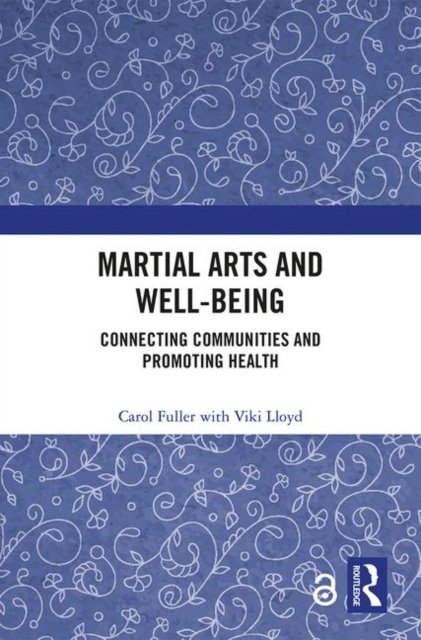 MARTIAL ARTS AND WELL-BEING

CONNECTING COMMUNITIES AND PROMOTING HEALTH

Carol Fuller with Viki Lloyd

ROUTLEDGE